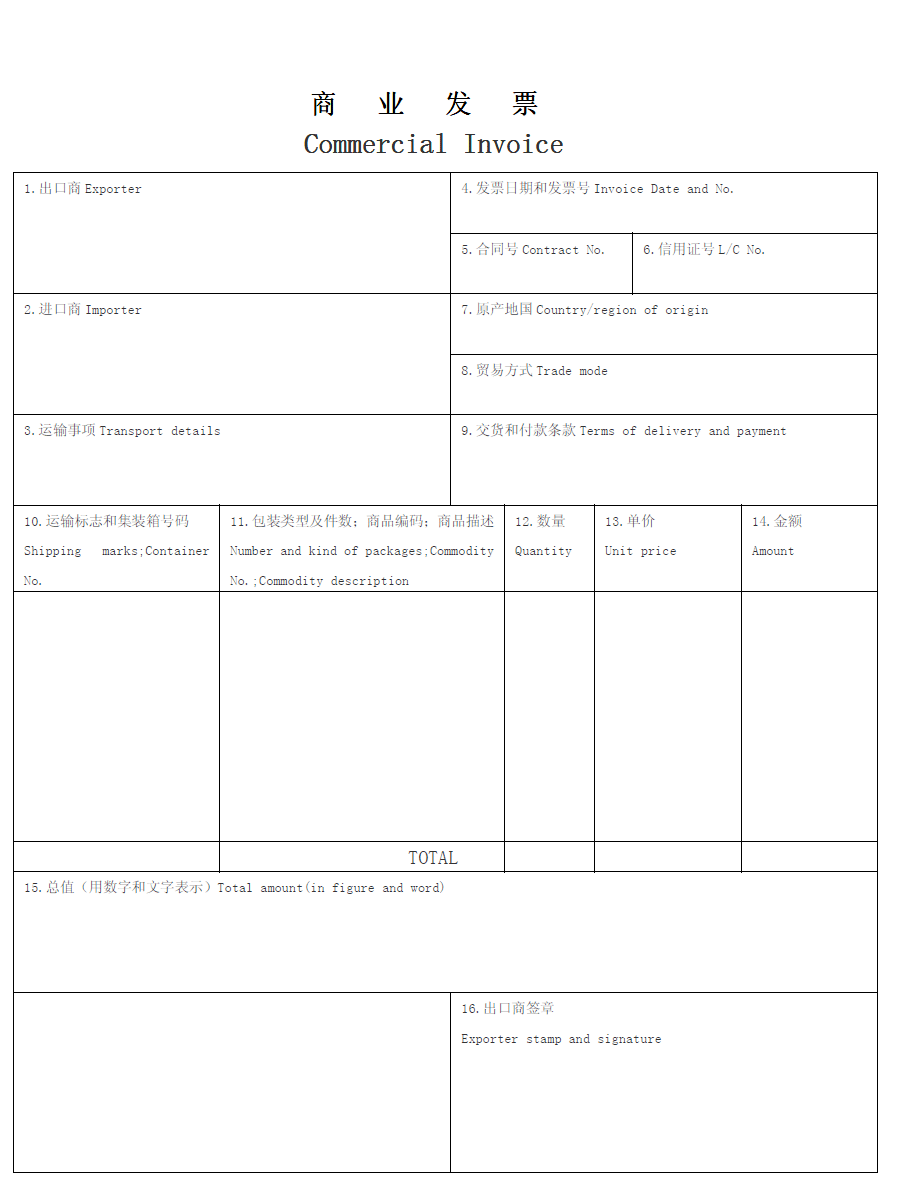 商 业 发 票
Commercial Invoice

1.出口商 Exporter

4.发票日期和发票号 Invoice Date and No.

5.合同号 Contract No.

6.信用证号 L/C No.

2.进口商 Importer

7.原产地国 Country/region of origin

8.贸易方式 Trade mode

3.运输事项 Transport details

9.交货和付款条款 Terms of delivery and payment

| 10.运输标志和集装箱号码 Shipping marks;Container No. | 11.包装类型及件数；商品编码；商品描述 Number and kind of packages;Commodity No.;Commodity description | 12.数量 Quantity | 13.单价 Unit price | 14.金额 Amount |
|---|---|---|---|---|
| | | | | |
| | TOTAL | | | |

15.总值（用数字和文字表示）Total amount(in figure and word)

16.出口商签章

Exporter stamp and signature